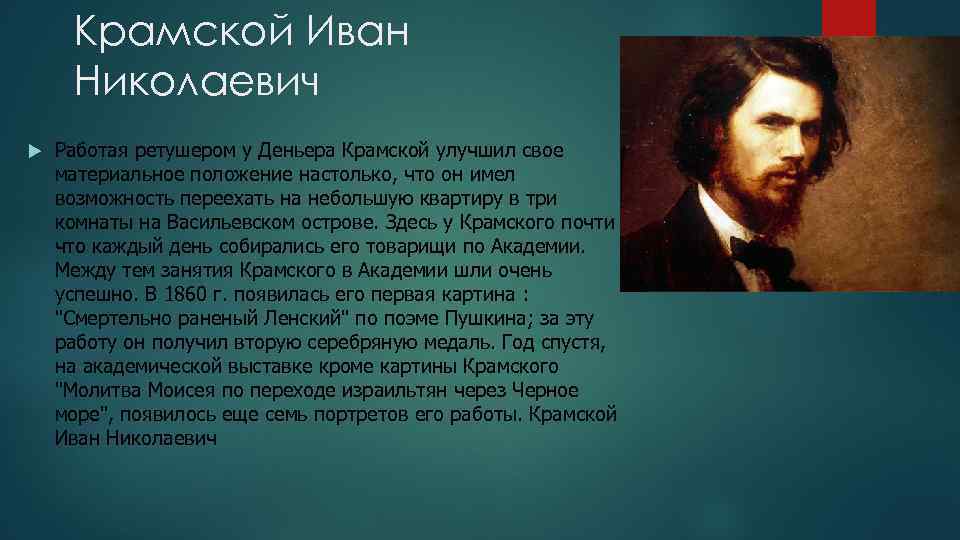 Крамской Иван Николаевич

Работая ретушером у Деньера Крамской улучшил свое материальное положение настолько, что он имел возможность переехать на небольшую квартиру в три комнаты на Васильевском острове. Здесь у Крамского почти что каждый день собирались его товарищи по Академии. Между тем занятия Крамского в Академии шли очень успешно. В 1860 г. появилась его первая картина : "Смертельно раненый Ленский" по поэме Пушкина; за эту работу он получил вторую серебряную медаль. Год спустя, на академической выставке кроме картины Крамского "Молитва Моисея по переходе израильтян через Черное море", появилось еще семь портретов его работы. Крамской Иван Николаевич